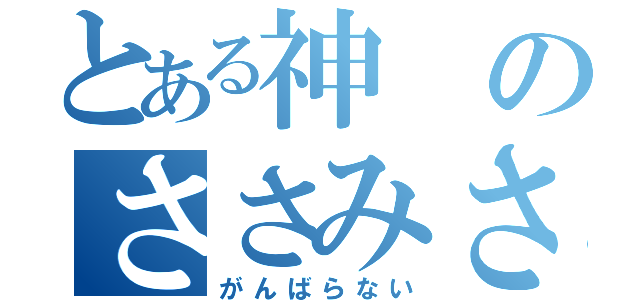 とある神の
ささみさ
がんばらない